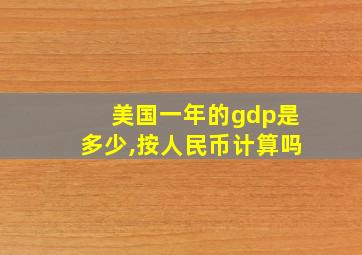 美国一年的gdp是多少,按人民币计算吗